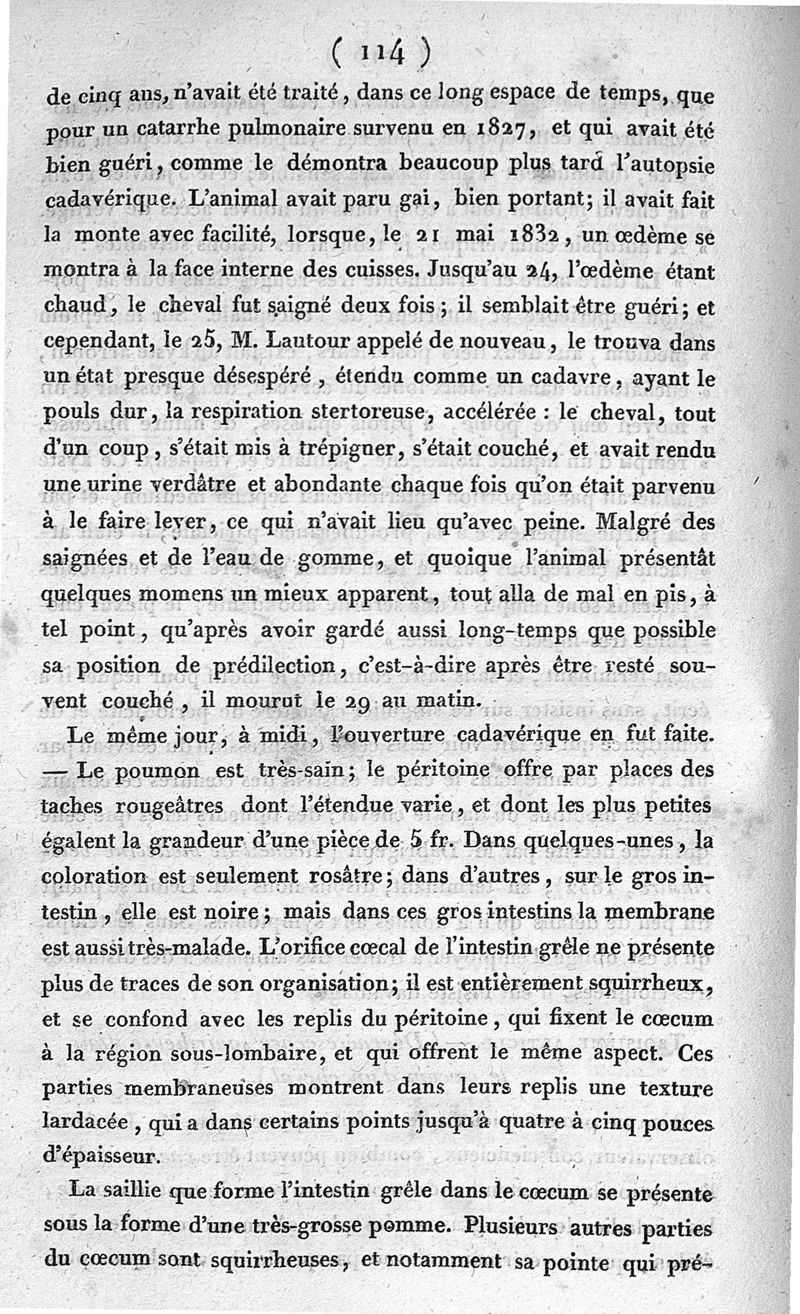 ( 114 )

de cinq ans, n'avait été traité, dans ce long espace de temps, que pour un catarrhe pulmonaire survenu en 1827, et qui avait été bien guéri, comme le démontra beaucoup plus tard l'autopsie cadavérique. L'animal avait paru gai, bien portant; il avait fait la monte avec facilité, lorsque, le 21 mai 1832, un œdème se montra à la face interne des cuisses. Jusqu'au 24, l'œdème étant chaud, le cheval fut saigné deux fois; il semblait être guéri; et cependant, le 25, M. Lautour appelé de nouveau, le trouva dans un état presque désespéré, étendu comme un cadavre, ayant le pouls dur, la respiration stertoreuse, accélérée : le cheval, tout d'un coup, s'était mis à trépigner, s'était couché, et avait rendu une urine verdâtre et abondante chaque fois qu'on était parvenu à le faire lever, ce qui n'avait lieu qu'avec peine. Malgré des saignées et de l'eau de gomme, et quoique l'animal présentât quelques momens un mieux apparent, tout alla de mal en pis, à tel point, qu'après avoir gardé aussi long-temps que possible sa position de prédilection, c'est-à-dire après être resté souvent couché, il mourut le 29 au matin.

Le même jour, à midi, l'ouverture cadavérique en fut faite. — Le poumon est très-sain; le péritoine offre par places des taches rougeâtres dont l'étendue varie, et dont les plus petites égalent la grandeur d'une pièce de 5 fr. Dans quelques-unes, la coloration est seulement rosâtre; dans d'autres, sur le gros intestin, elle est noire; mais dans ces gros intestins la membrane est aussi très-malade. L'orifice cœcal de l'intestin grêle ne présente plus de traces de son organisation; il est entièrement squirrheux, et se confond avec les replis du péritoine, qui fixent le cœcum à la région sous-lombaire, et qui offrent le même aspect. Ces parties membraneuses montrent dans leurs replis une texture lardacée, qui a dans certains points jusqu'à quatre à cinq pouces d'épaisseur.

La saillie que forme l'intestin grêle dans le cœcum se présente sous la forme d'une très-grosse pomme. Plusieurs autres parties du cœcum sont squirrheuses, et notamment sa pointe qui pré-